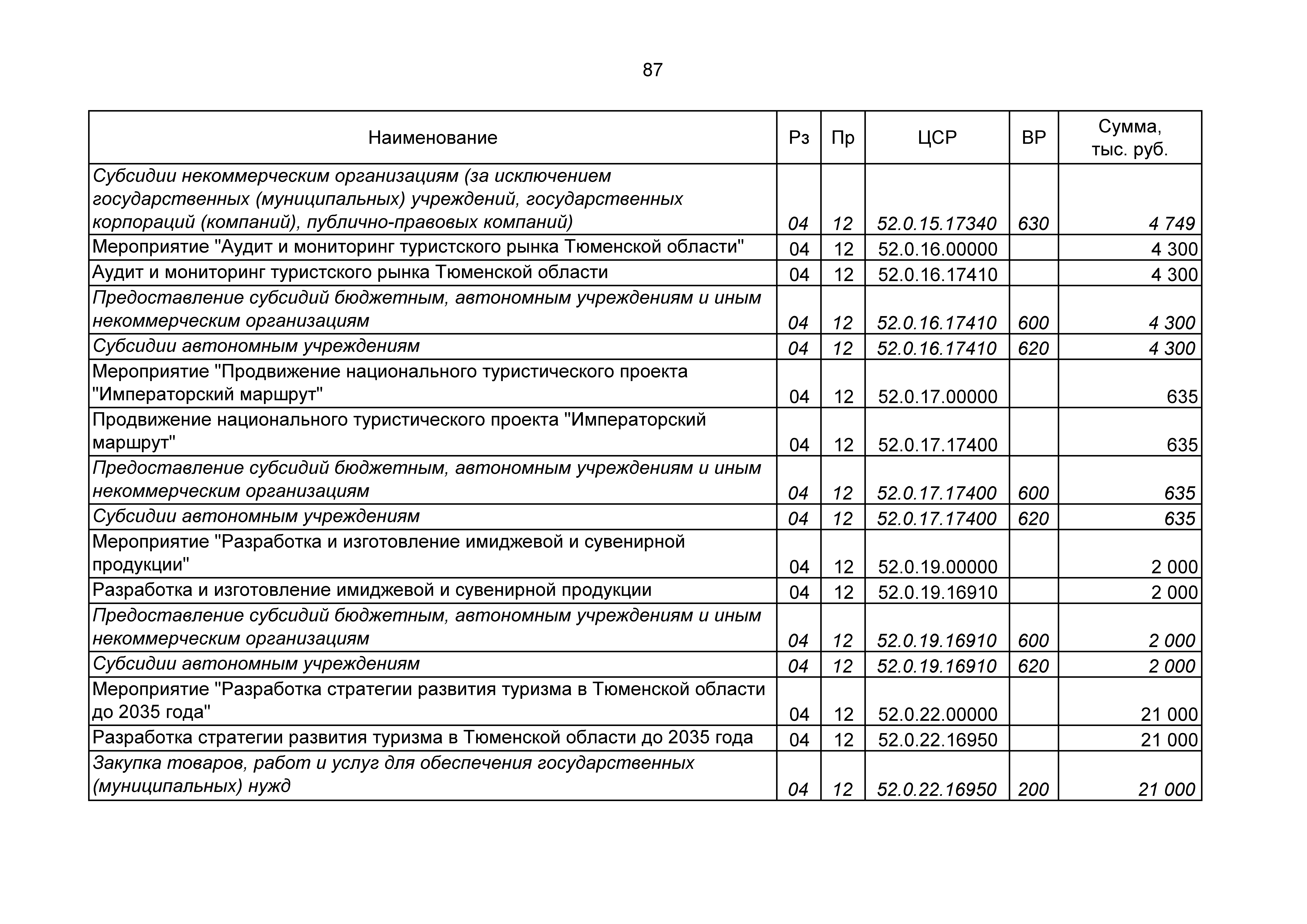 87

| Наименование | Рз | Пр | ЦСР | ВР | Сумма, тыс. руб. |
|---|---|---|---|---|---|
| Субсидии некоммерческим организациям (за исключением государственных (муниципальных) учреждений, государственных корпораций (компаний), публично-правовых компаний) | 04 | 12 | 52.0.15.17340 | 630 | 4 749 |
| Мероприятие "Аудит и мониторинг туристского рынка Тюменской области" | 04 | 12 | 52.0.16.00000 | | 4 300 |
| Аудит и мониторинг туристского рынка Тюменской области | 04 | 12 | 52.0.16.17410 | | 4 300 |
| Предоставление субсидий бюджетным, автономным учреждениям и иным некоммерческим организациям | 04 | 12 | 52.0.16.17410 | 600 | 4 300 |
| Субсидии автономным учреждениям | 04 | 12 | 52.0.16.17410 | 620 | 4 300 |
| Мероприятие "Продвижение национального туристического проекта "Императорский маршрут" | 04 | 12 | 52.0.17.00000 | | 635 |
| Продвижение национального туристического проекта "Императорский маршрут" | 04 | 12 | 52.0.17.17400 | | 635 |
| Предоставление субсидий бюджетным, автономным учреждениям и иным некоммерческим организациям | 04 | 12 | 52.0.17.17400 | 600 | 635 |
| Субсидии автономным учреждениям | 04 | 12 | 52.0.17.17400 | 620 | 635 |
| Мероприятие "Разработка и изготовление имиджевой и сувенирной продукции" | 04 | 12 | 52.0.19.00000 | | 2 000 |
| Разработка и изготовление имиджевой и сувенирной продукции | 04 | 12 | 52.0.19.16910 | | 2 000 |
| Предоставление субсидий бюджетным, автономным учреждениям и иным некоммерческим организациям | 04 | 12 | 52.0.19.16910 | 600 | 2 000 |
| Субсидии автономным учреждениям | 04 | 12 | 52.0.19.16910 | 620 | 2 000 |
| Мероприятие "Разработка стратегии развития туризма в Тюменской области до 2035 года" | 04 | 12 | 52.0.22.00000 | | 21 000 |
| Разработка стратегии развития туризма в Тюменской области до 2035 года | 04 | 12 | 52.0.22.16950 | | 21 000 |
| Закупка товаров, работ и услуг для обеспечения государственных (муниципальных) нужд | 04 | 12 | 52.0.22.16950 | 200 | 21 000 |